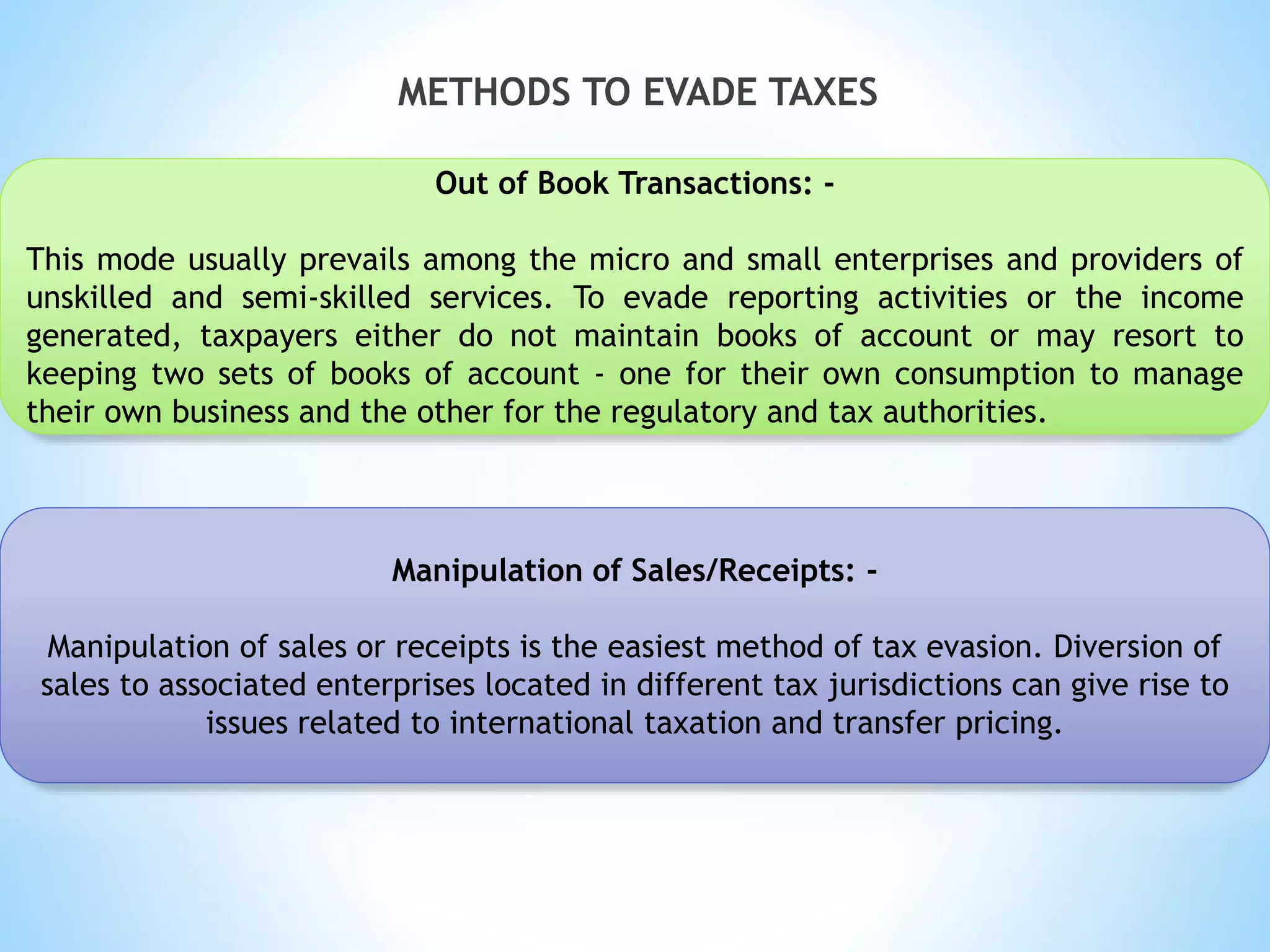 METHODS TO EVADE TAXES

Out of Book Transactions: -

This mode usually prevails among the micro and small enterprises and providers of unskilled and semi-skilled services. To evade reporting activities or the income generated, taxpayers either do not maintain books of account or may resort to keeping two sets of books of account - one for their own consumption to manage their own business and the other for the regulatory and tax authorities.

Manipulation of Sales/Receipts: -

Manipulation of sales or receipts is the easiest method of tax evasion. Diversion of sales to associated enterprises located in different tax jurisdictions can give rise to issues related to international taxation and transfer pricing.